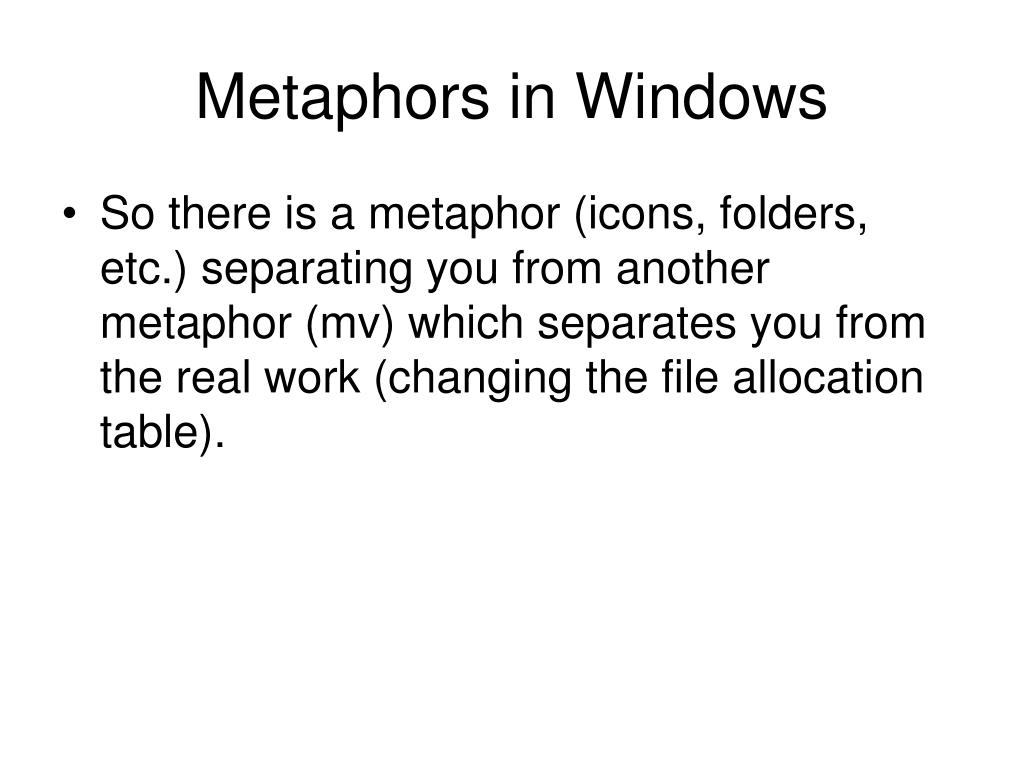 Metaphors in Windows

• So there is a metaphor (icons, folders, etc.) separating you from another metaphor (mv) which separates you from the real work (changing the file allocation table).